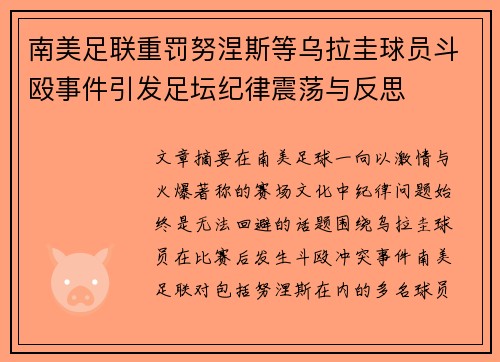 南美足联重罚努涅斯等乌拉圭球员斗殴事件引发足坛纪律震荡与反思

文章摘要在南美足球一向以激情与火爆著称的赛场文化中纪律问题始终是无法回避的话题围绕乌拉圭球员在比赛后发生斗殴冲突事件南美足联对包括努涅斯在内的多名球员